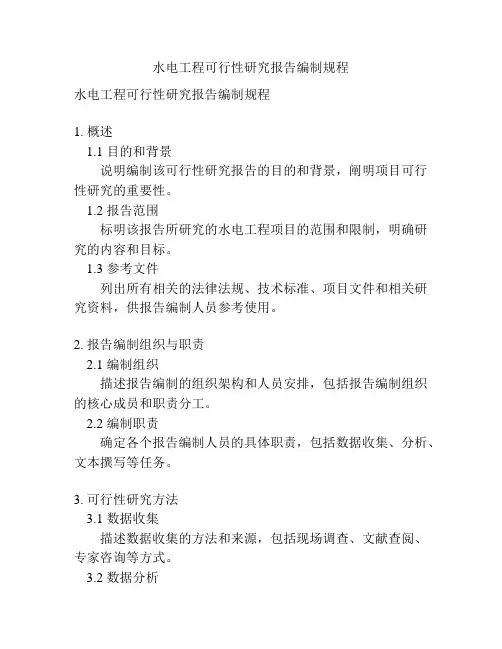 水电工程可行性研究报告编制规程

水电工程可行性研究报告编制规程

1. 概述

1.1 目的和背景

说明编制该可行性研究报告的目的和背景，阐明项目可行性研究的重要性。

1.2 报告范围

标明该报告所研究的水电工程项目的范围和限制，明确研究的内容和目标。

1.3 参考文件

列出所有相关的法律法规、技术标准、项目文件和相关研究资料，供报告编制人员参考使用。

2. 报告编制组织与职责

2.1 编制组织

描述报告编制的组织架构和人员安排，包括报告编制组织的核心成员和职责分工。

2.2 编制职责

确定各个报告编制人员的具体职责，包括数据收集、分析、文本撰写等任务。

3. 可行性研究方法

3.1 数据收集

描述数据收集的方法和来源，包括现场调查、文献查阅、专家咨询等方式。

3.2 数据分析